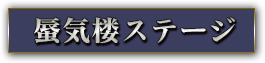 蜃気楼ステージ